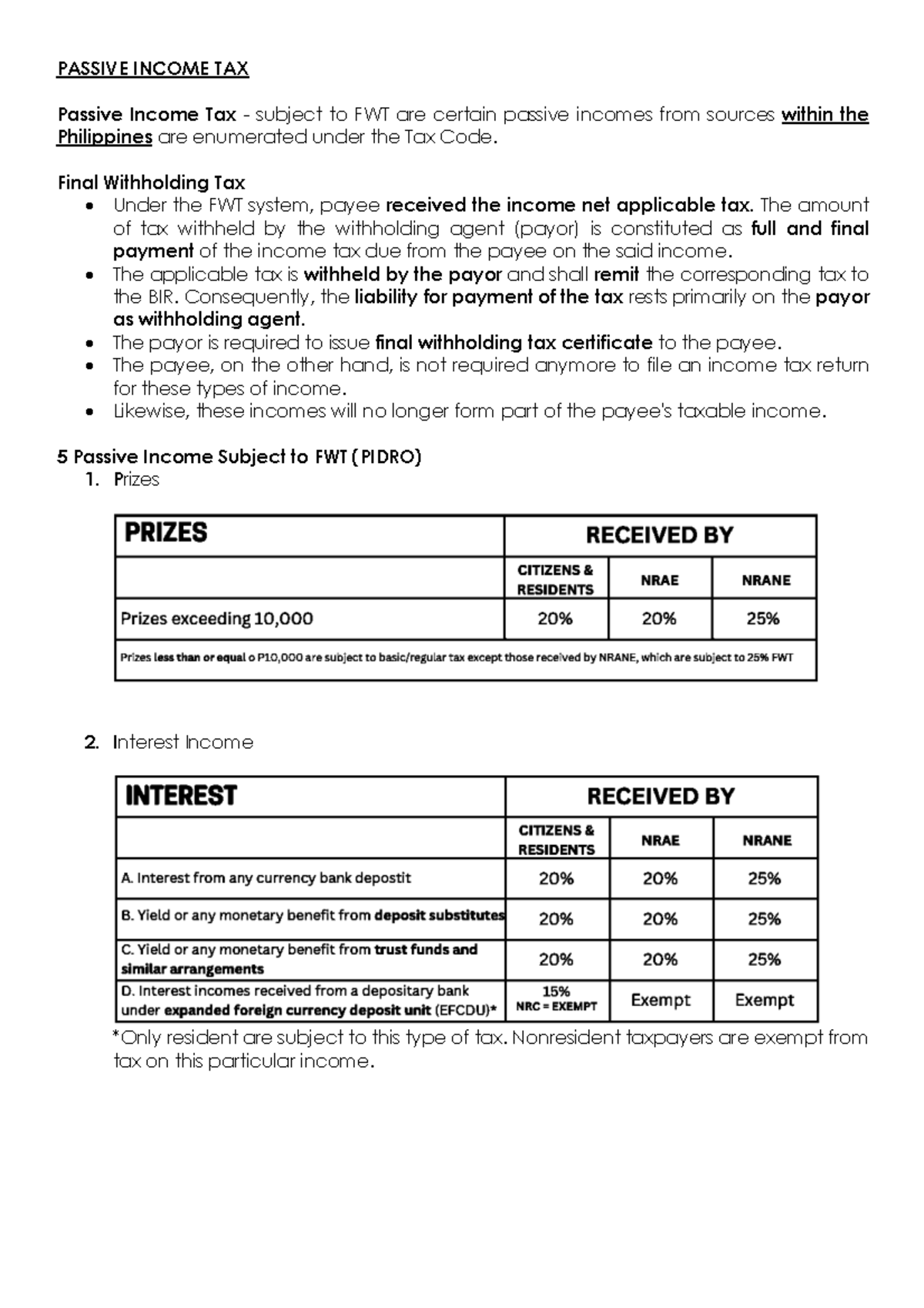 PASSIVE INCOME TAX

Passive Income Tax - subject to FWT are certain passive incomes from sources within the Philippines are enumerated under the Tax Code.

Final Withholding Tax
• Under the FWT system, payee received the income net applicable tax. The amount of tax withheld by the withholding agent (payor) is constituted as full and final payment of the income tax due from the payee on the said income.
• The applicable tax is withheld by the payor and shall remit the corresponding tax to the BIR. Consequently, the liability for payment of the tax rests primarily on the payor as withholding agent.
• The payor is required to issue final withholding tax certificate to the payee.
• The payee, on the other hand, is not required anymore to file an income tax return for these types of income.
• Likewise, these incomes will no longer form part of the payee's taxable income.

5 Passive Income Subject to FWT (PIDRO)
1. Prizes

| PRIZES | RECEIVED BY | | |
|---|---|---|---|
| | CITIZENS & RESIDENTS | NRAE | NRANE |
| Prizes exceeding 10,000 | 20% | 20% | 25% |
| Prizes less than or equal o P10,000 are subject to basic/regular tax except those received by NRANE, which are subject to 25% FWT | | | |

2. Interest Income

| INTEREST | RECEIVED BY | | |
|---|---|---|---|
| | CITIZENS & RESIDENTS | NRAE | NRANE |
| A. Interest from any currency bank depostit | 20% | 20% | 25% |
| B. Yield or any monetary benefit from deposit substitutes | 20% | 20% | 25% |
| C. Yield or any monetary benefit from trust funds and similar arrangements | 20% | 20% | 25% |
| D. Interest incomes received from a depositary bank under expanded foreign currency deposit unit (EFCDU)* | 15% NRC = EXEMPT | Exempt | Exempt |

*Only resident are subject to this type of tax. Nonresident taxpayers are exempt from tax on this particular income.